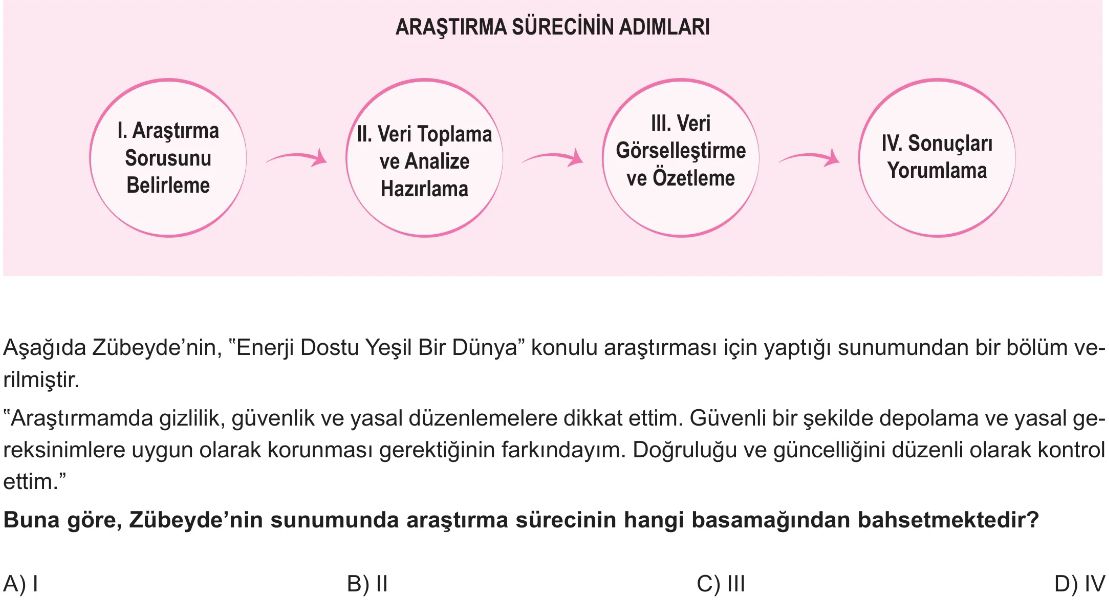 ARAŞTIRMA SÜRECİNİN ADIMLARI

I. Araştırma Sorusunu Belirleme

II. Veri Toplama ve Analize Hazırlama

III. Veri Görselleştirme ve Özetleme

IV. Sonuçları Yorumlama

Aşağıda Zübeyde'nin, "Enerji Dostu Yeşil Bir Dünya" konulu araştırması için yaptığı sunumundan bir bölüm verilmiştir.

"Araştırmamda gizlilik, güvenlik ve yasal düzenlemelere dikkat ettim. Güvenli bir şekilde depolama ve yasal gereksinimlere uygun olarak korunması gerektiğinin farkındayım. Doğruluğu ve güncelliğini düzenli olarak kontrol ettim."

Buna göre, Zübeyde'nin sunumunda araştırma sürecinin hangi basamağından bahsetmektedir?

A) I

B) II

C) III

D) IV